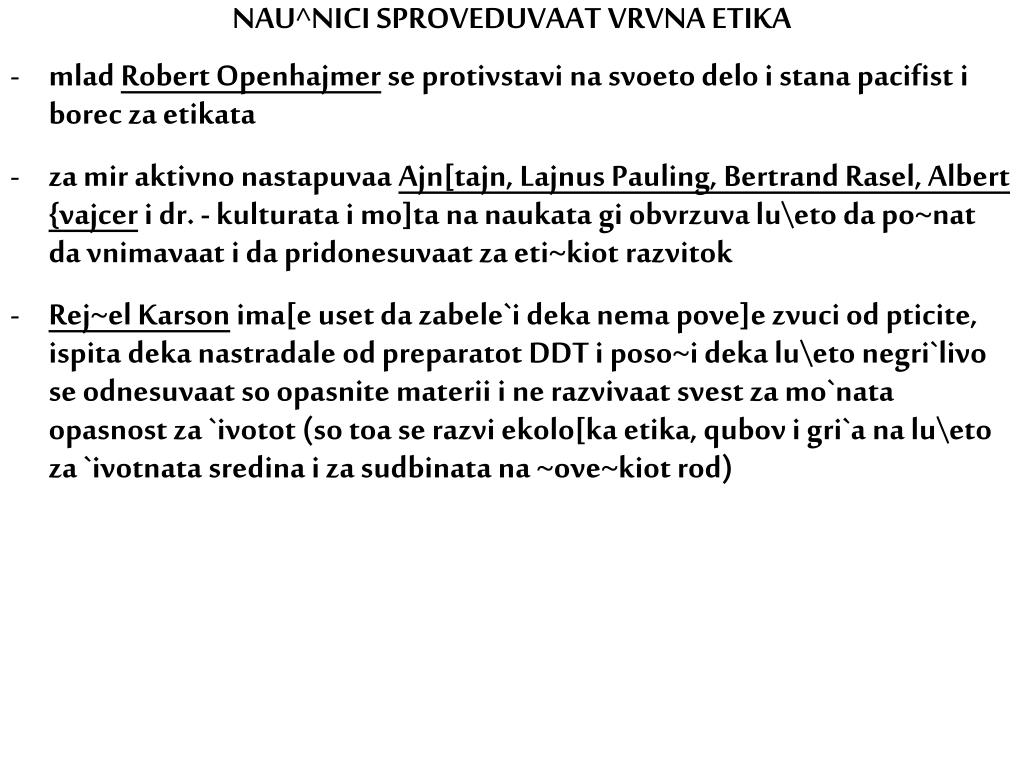 NAU^NICI SPROVEDUVAAT VRVNA ETIKA

- mlad Robert Openhajmer se protivstavi na svoeto delo i stana pacifist i borec za etikata

- za mir aktivno nastapuvaa Ajn[tajn, Lajnus Pauling, Bertrand Rasel, Albert {vajcer i dr. - kulturata i mo]ta na naukata gi obvrzuva lu\eto da po~nat da vnimavaat i da pridonesuvaat za eti~kiot razvitok

- Rej~el Karson ima[e uset da zabele`i deka nema pove]e zvuci od pticite, ispita deka nastradale od preparatot DDT i poso~i deka lu\eto negri`livo se odnesuvaat so opasnite materii i ne razvivaat svest za mo`nata opasnost za `ivotot (so toa se razvi ekolo[ka etika, qubov i gri`a na lu\eto za `ivotnata sredina i za sudbinata na ~ove~kiot rod)